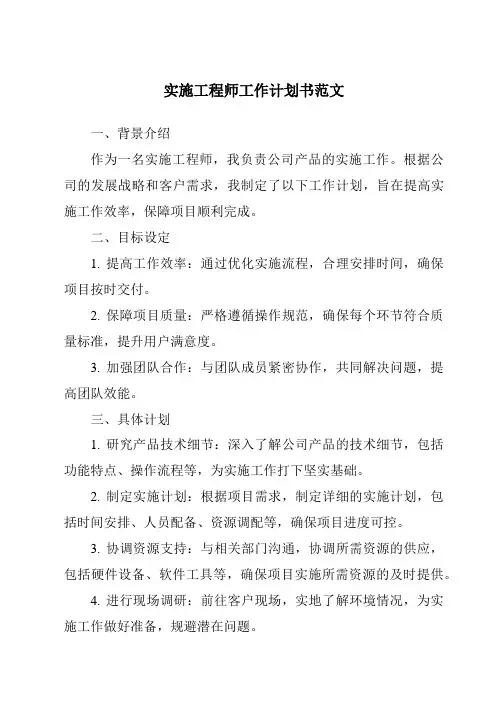 实施工程师工作计划书范文

一、背景介绍

作为一名实施工程师，我负责公司产品的实施工作。根据公司的发展战略和客户需求，我制定了以下工作计划，旨在提高实施工作效率，保障项目顺利完成。

二、目标设定

1. 提高工作效率：通过优化实施流程，合理安排时间，确保项目按时交付。

2. 保障项目质量：严格遵循操作规范，确保每个环节符合质量标准，提升用户满意度。

3. 加强团队合作：与团队成员紧密协作，共同解决问题，提高团队效能。

三、具体计划

1. 研究产品技术细节：深入了解公司产品的技术细节，包括功能特点、操作流程等，为实施工作打下坚实基础。

2. 制定实施计划：根据项目需求，制定详细的实施计划，包括时间安排、人员配备、资源调配等，确保项目进度可控。

3. 协调资源支持：与相关部门沟通，协调所需资源的供应，包括硬件设备、软件工具等，确保项目实施所需资源的及时提供。

4. 进行现场调研：前往客户现场，实地了解环境情况，为实施工作做好准备，规避潜在问题。